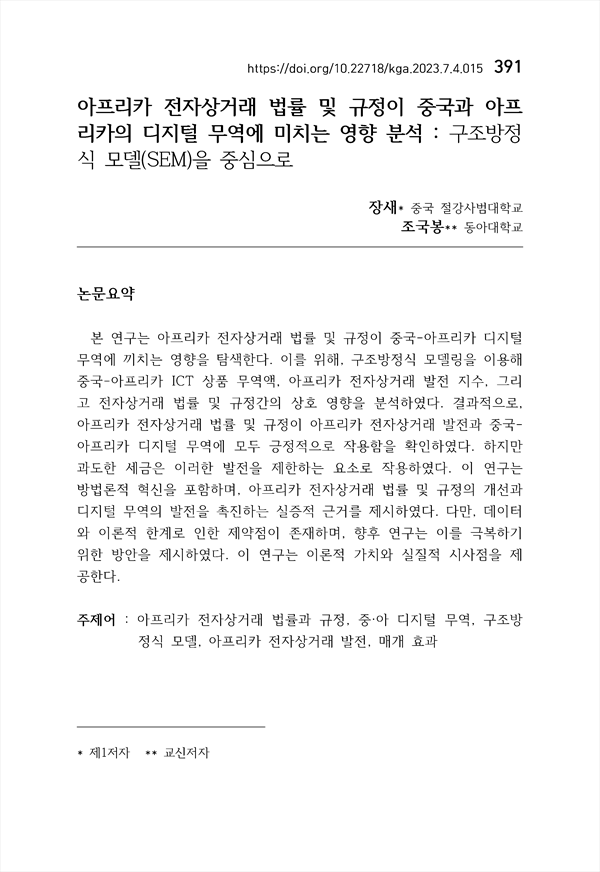 https://doi.org/10.22718/kga.2023.7.4.015 391

아프리카 전자상거래 법률 및 규정이 중국과 아프리카의 디지털 무역에 미치는 영향 분석 : 구조방정식 모델(SEM)을 중심으로

장새* 중국 절강사범대학교
조국봉** 동아대학교

논문요약

본 연구는 아프리카 전자상거래 법률 및 규정이 중국-아프리카 디지털 무역에 끼치는 영향을 탐색한다. 이를 위해, 구조방정식 모델링을 이용해 중국-아프리카 ICT 상품 무역액, 아프리카 전자상거래 발전 지수, 그리고 전자상거래 법률 및 규정간의 상호 영향을 분석하였다. 결과적으로, 아프리카 전자상거래 법률 및 규정이 아프리카 전자상거래 발전과 중국-아프리카 디지털 무역에 모두 긍정적으로 작용함을 확인하였다. 하지만 과도한 세금은 이러한 발전을 제한하는 요소로 작용하였다. 이 연구는 방법론적 혁신을 포함하며, 아프리카 전자상거래 법률 및 규정의 개선과 디지털 무역의 발전을 촉진하는 실증적 근거를 제시하였다. 다만, 데이터와 이론적 한계로 인한 제약점이 존재하며, 향후 연구는 이를 극복하기 위한 방안을 제시하였다. 이 연구는 이론적 가치와 실질적 시사점을 제공한다.

주제어 : 아프리카 전자상거래 법률과 규정, 중·아 디지털 무역, 구조방정식 모델, 아프리카 전자상거래 발전, 매개 효과

* 제1저자 ** 교신저자